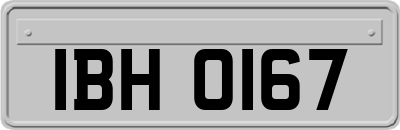 IBH 0167